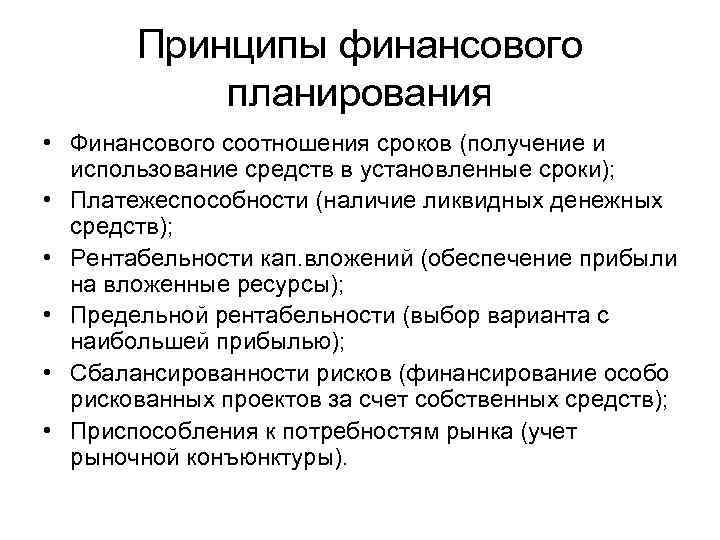 Принципы финансового планирования

• Финансового соотношения сроков (получение и использование средств в установленные сроки);
• Платежеспособности (наличие ликвидных денежных средств);
• Рентабельности кап.вложений (обеспечение прибыли на вложенные ресурсы);
• Предельной рентабельности (выбор варианта с наибольшей прибылью);
• Сбалансированности рисков (финансирование особо рискованных проектов за счет собственных средств);
• Приспособления к потребностям рынка (учет рыночной конъюнктуры).